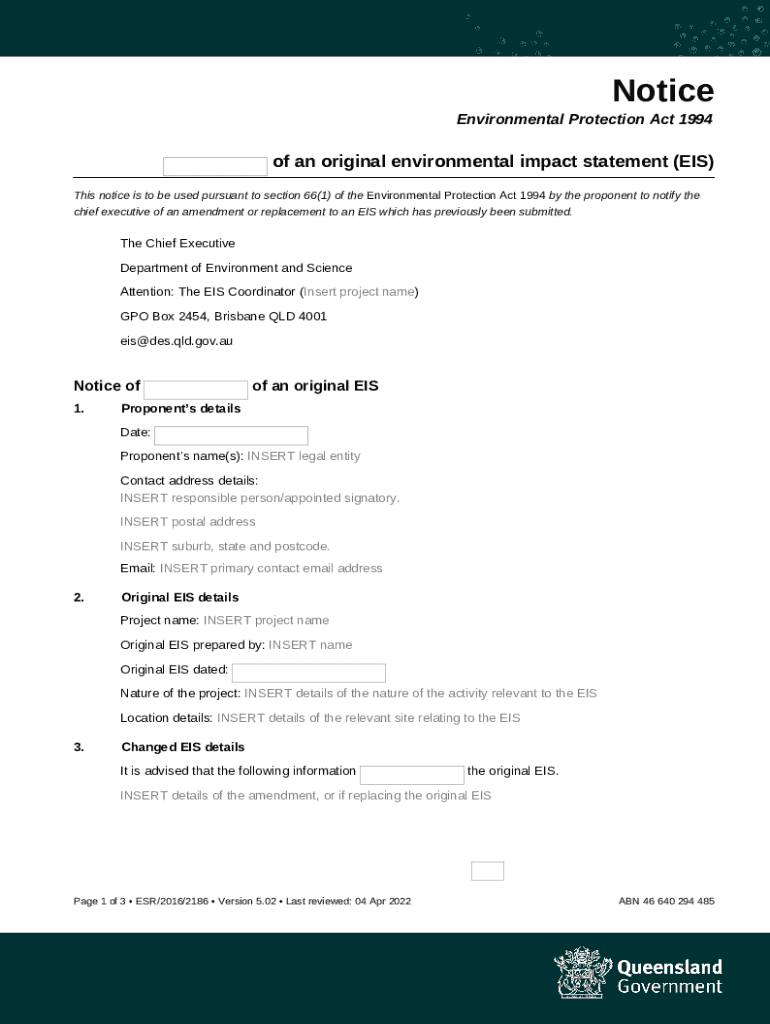 Notice

Environmental Protection Act 1994

of an original environmental impact statement (EIS)

This notice is to be used pursuant to section 66(1) of the Environmental Protection Act 1994 by the proponent to notify the chief executive of an amendment or replacement to an EIS which has previously been submitted.

The Chief Executive

Department of Environment and Science

Attention: The EIS Coordinator (Insert project name)

GPO Box 2454, Brisbane QLD 4001

eis@des.qld.gov.au

Notice of of an original EIS

1. Proponent's details

Date:

Proponent's name(s): INSERT legal entity

Contact address details:
INSERT responsible person/appointed signatory.

INSERT postal address

INSERT suburb, state and postcode.

Email: INSERT primary contact email address

2. Original EIS details

Project name: INSERT project name

Original EIS prepared by: INSERT name

Original EIS dated:

Nature of the project: INSERT details of the nature of the activity relevant to the EIS

Location details: INSERT details of the relevant site relating to the EIS

3. Changed EIS details

It is advised that the following information the original EIS.

INSERT details of the amendment, or if replacing the original EIS

Page 1 of 3 • ESR/2016/2186 • Version 5.02 • Last reviewed: 04 Apr 2022

ABN 46 640 294 485

Queensland Government